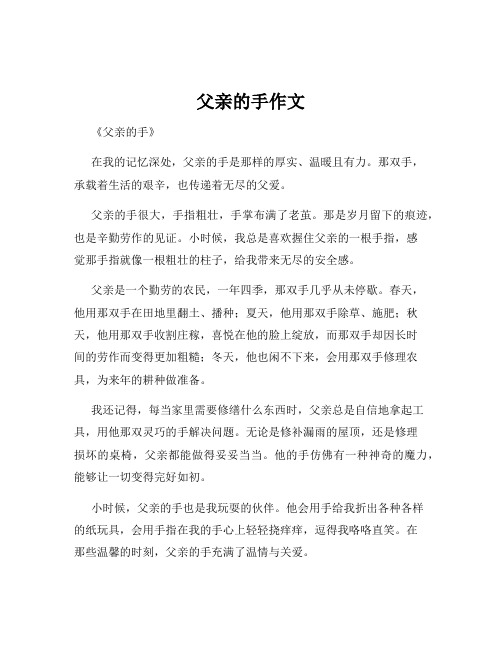 父亲的手作文

《父亲的手》

在我的记忆深处，父亲的手是那样的厚实、温暖且有力。那双手，承载着生活的艰辛，也传递着无尽的父爱。

父亲的手很大，手指粗壮，手掌布满了老茧。那是岁月留下的痕迹，也是辛勤劳作的见证。小时候，我总是喜欢握住父亲的一根手指，感觉那手指就像一根粗壮的柱子，给我带来无尽的安全感。

父亲是一个勤劳的农民，一年四季，那双手几乎从未停歇。春天，他用那双手在田地里翻土、播种；夏天，他用那双手除草、施肥；秋天，他用那双手收割庄稼，喜悦在他的脸上绽放，而那双手却因长时间的劳作而变得更加粗糙；冬天，他也闲不下来，会用那双手修理农具，为来年的耕种做准备。

我还记得，每当家里需要修缮什么东西时，父亲总是自信地拿起工具，用他那双灵巧的手解决问题。无论是修补漏雨的屋顶，还是修理损坏的桌椅，父亲都能做得妥妥当当。他的手仿佛有一种神奇的魔力，能够让一切变得完好如初。

小时候，父亲的手也是我玩耍的伙伴。他会用手给我折出各种各样的纸玩具，会用手指在我的手心上轻轻挠痒痒，逗得我咯咯直笑。在那些温馨的时刻，父亲的手充满了温情与关爱。